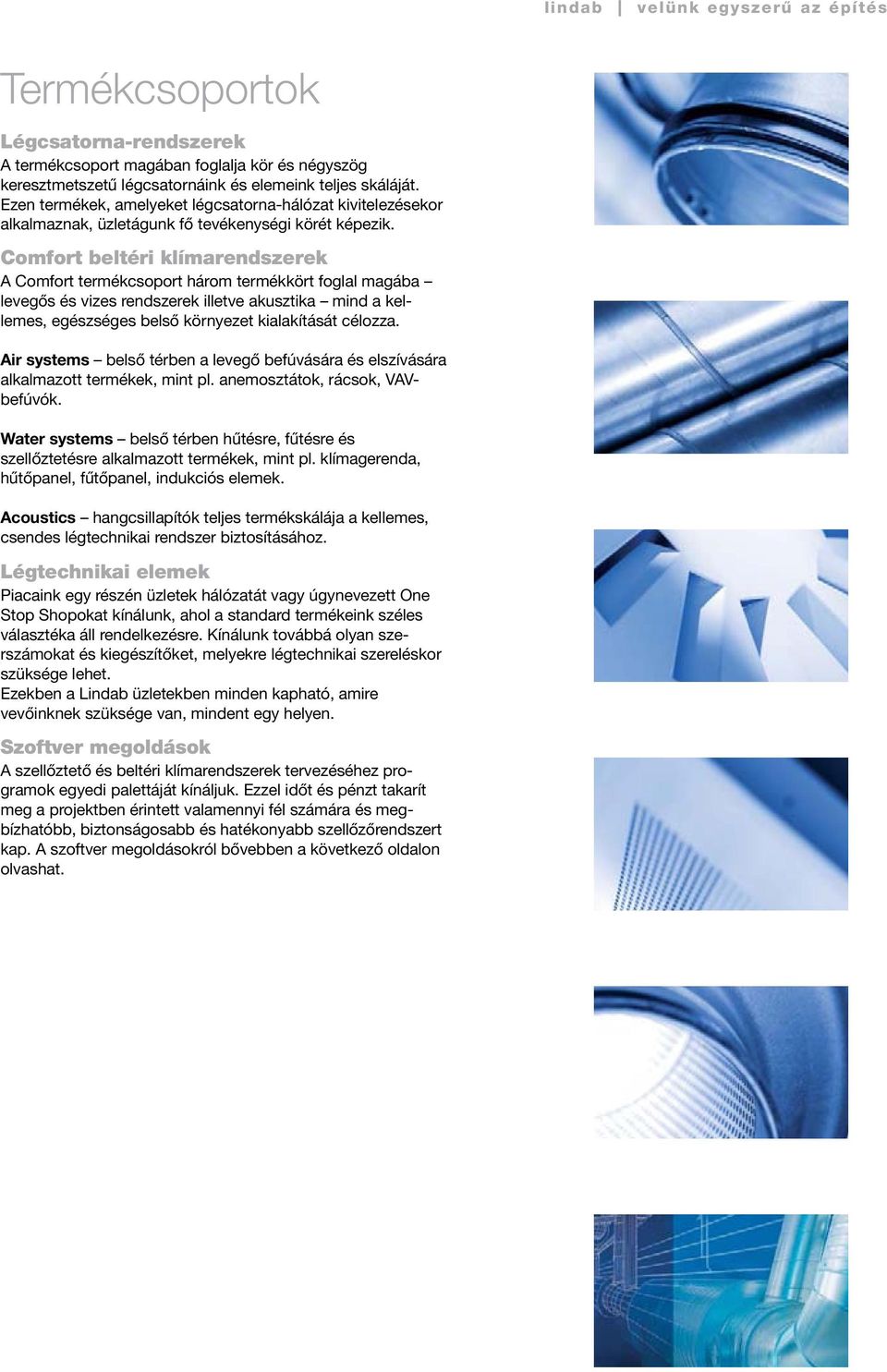 lindab | velünk egyszerű az építés

Termékcsoportok

Légcsatorna-rendszerek
A termékcsoport magában foglalja kör és négyszög keresztmetszetű légcsatornáink és elemeink teljes skáláját. Ezen termékek, amelyeket légcsatorna-hálózat kivitelezésekor alkalmaznak, üzletágunk fő tevékenységi körét képezik.

Comfort beltéri klímarendszerek
A Comfort termékcsoport három termékkört foglal magába – levegős és vizes rendszerek illetve akusztika – mind a kellemes, egészséges belső környezet kialakítását célozza.

Air systems – belső térben a levegő befúvására és elszívására alkalmazott termékek, mint pl. anemosztátok, rácsok, VAV-befúvók.

Water systems – belső térben hűtésre, fűtésre és szellőztetésre alkalmazott termékek, mint pl. klímagerenda, hűtőpanel, fűtőpanel, indukciós elemek.

Acoustics – hangcsillapítók teljes termékskálája a kellemes, csendes légtechnikai rendszer biztosításához.

Légtechnikai elemek
Piacaink egy részén üzletek hálózatát vagy úgynevezett One Stop Shopokat kínálunk, ahol a standard termékeink széles választéka áll rendelkezésre. Kínálunk továbbá olyan szerszámokat és kiegészítőket, melyekre légtechnikai szereléskor szüksége lehet.
Ezekben a Lindab üzletekben minden kapható, amire vevőinknek szüksége van, mindent egy helyen.

Szoftver megoldások
A szellőztető és beltéri klímarendszerek tervezéséhez programok egyedi palettáját kínáljuk. Ezzel időt és pénzt takarít meg a projektben érintett valamennyi fél számára és megbízhatóbb, biztonságosabb és hatékonyabb szellőzőrendszert kap. A szoftver megoldásokról bővebben a következő oldalon olvashat.